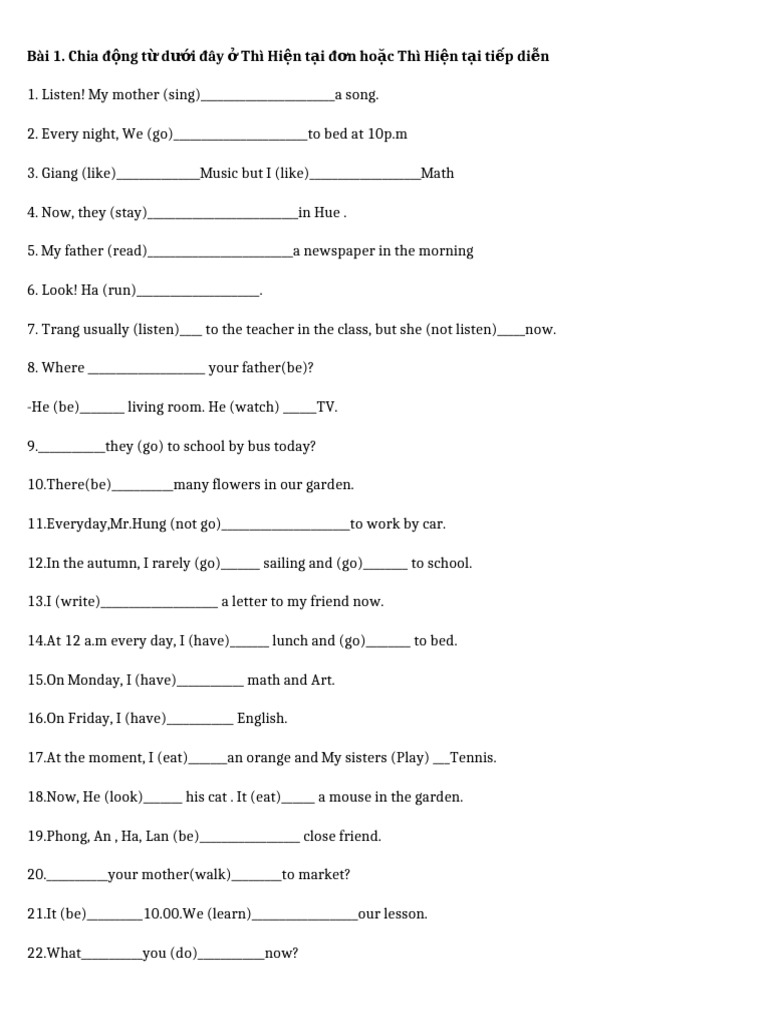 Bài 1. Chia động từ dưới đây ở Thì Hiện tại đơn hoặc Thì Hiện tại tiếp diễn

1. Listen! My mother (sing)____a song.

2. Every night, We (go)____to bed at 10p.m

3. Giang (like)____Music but I (like)____Math

4. Now, they (stay)____in Hue .

5. My father (read)____a newspaper in the morning

6. Look! Ha (run)____.

7. Trang usually (listen)____ to the teacher in the class, but she (not listen)____now.

8. Where ____ your father(be)?

-He (be)____ living room. He (watch) ____TV.

9.____they (go) to school by bus today?

10.There(be)____many flowers in our garden.

11.Everyday,Mr.Hung (not go)____to work by car.

12.In the autumn, I rarely (go)____ sailing and (go)____ to school.

13.I (write)____ a letter to my friend now.

14.At 12 a.m every day, I (have)____ lunch and (go)____ to bed.

15.On Monday, I (have)____ math and Art.

16.On Friday, I (have)____ English.

17.At the moment, I (eat)____an orange and My sisters (Play) ____Tennis.

18.Now, He (look)____ his cat . It (eat)____ a mouse in the garden.

19.Phong, An , Ha, Lan (be)____ close friend.

20.____your mother(walk)____to market?

21.It (be)____10.00.We (learn)____our lesson.

22.What____you (do)____now?